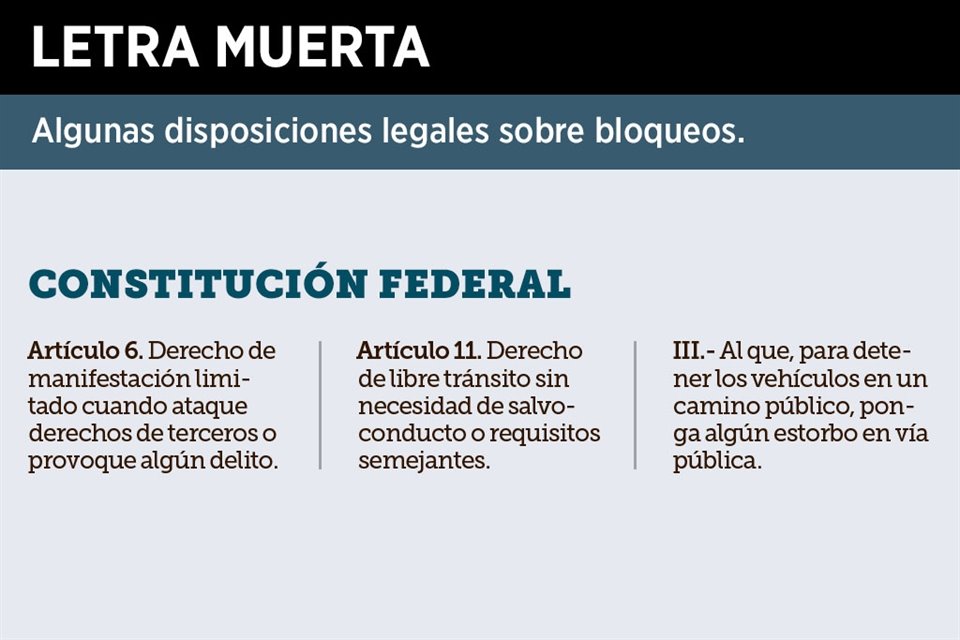 LETRA MUERTA

Algunas disposiciones legales sobre bloqueos.

CONSTITUCIÓN FEDERAL

Artículo 6. Derecho de manifestación limitado cuando ataque derechos de terceros o provoque algún delito.

Artículo 11. Derecho de libre tránsito sin necesidad de salvoconducto o requisitos semejantes.

III.- Al que, para detener los vehículos en un camino público, ponga algún estorbo en vía pública.